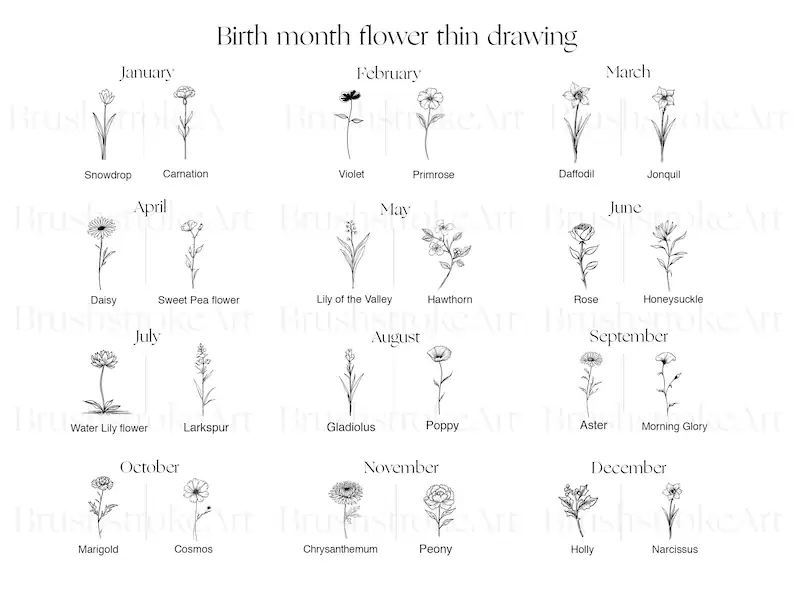 Birth month flower thin drawing

January
Snowdrop Carnation

February
Violet Primrose

March
Daffodil Jonquil

April
Daisy Sweet Pea flower

May
Lily of the Valley Hawthorn

June
Rose Honeysuckle

July
Water Lily flower Larkspur

August
Gladiolus Poppy

September
Aster Morning Glory

October
Marigold Cosmos

November
Chrysanthemum Peony

December
Holly Narcissus

BrushstrokeArt